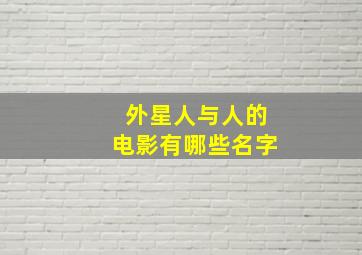 外星人与人的
电影有哪些名字